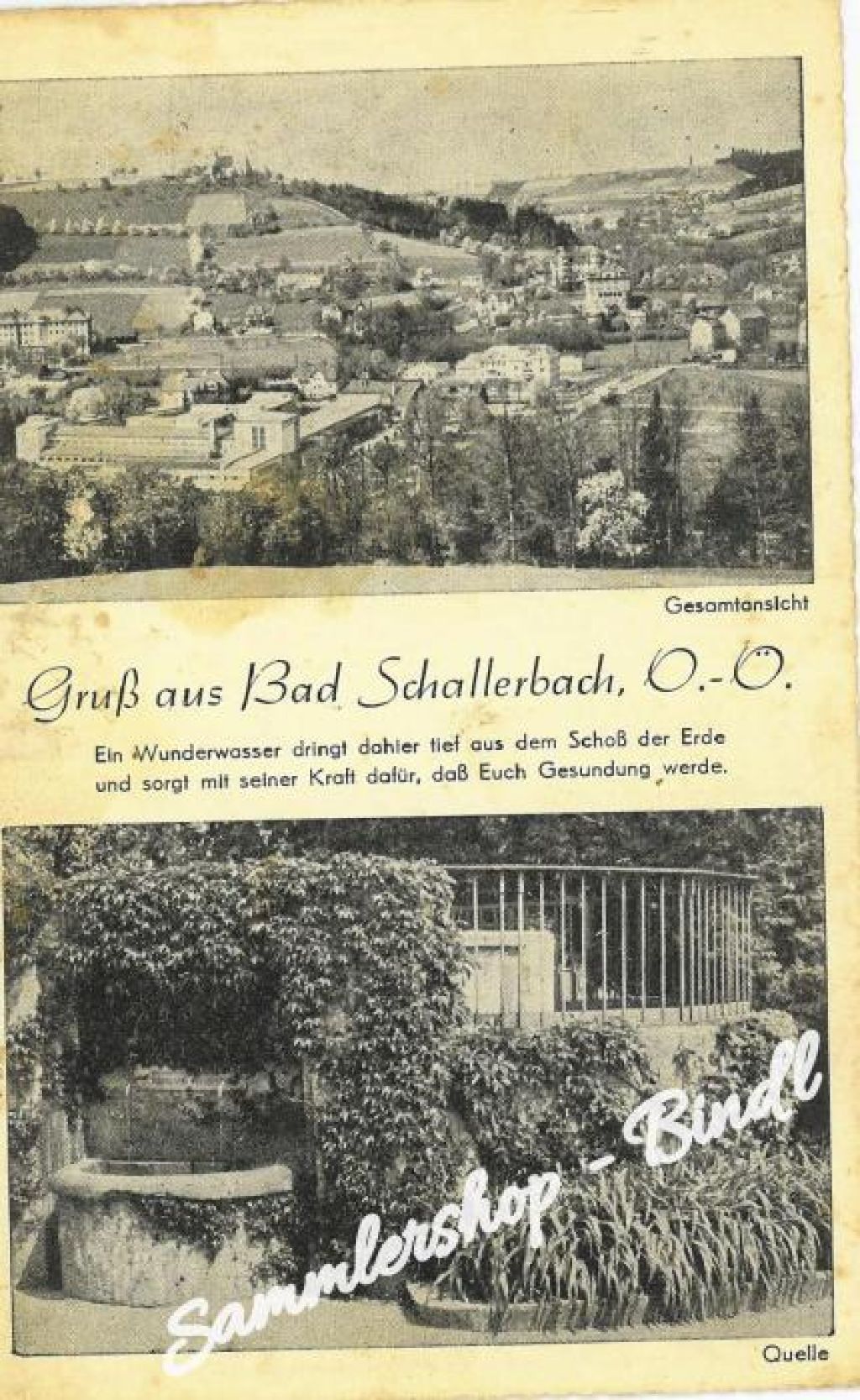 Gesamtansicht

Gruß aus Bad Schallerbach, O.-Ö.

Ein Wunderwasser dringt dahier tief aus dem Schoß der Erde und sorgt mit seiner Kraft dafür, daß Euch Gesundung werde.

Quelle

Sammlershop - Bindl